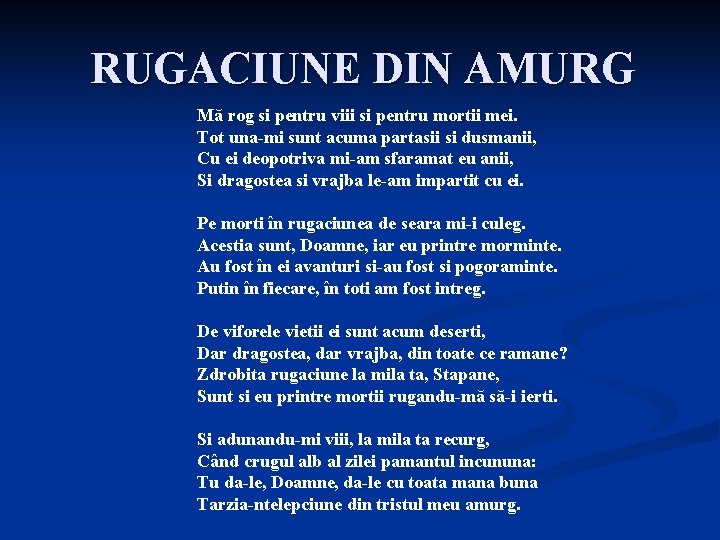 RUGACIUNE DIN AMURG

Mă rog si pentru viii si pentru mortii mei.
Tot una-mi sunt acuma partasii si dusmanii,
Cu ei deopotriva mi-am sfaramat eu anii,
Si dragostea si vrajba le-am impartit cu ei.

Pe morti în rugaciunea de seara mi-i culeg.
Acestia sunt, Doamne, iar eu printre morminte.
Au fost în ei avanturi si-au fost si pogoraminte.
Putin în fiecare, în toti am fost intreg.

De viforele vietii ei sunt acum deserti,
Dar dragostea, dar vrajba, din toate ce ramane?
Zdrobita rugaciune la mila ta, Stapane,
Sunt si eu printre mortii rugandu-mă să-i ierti.

Si adunandu-mi viii, la mila ta recurg,
Când crugul alb al zilei pamantul incununa:
Tu da-le, Doamne, da-le cu toata mana buna
Tarzia-ntelepciune din tristul meu amurg.